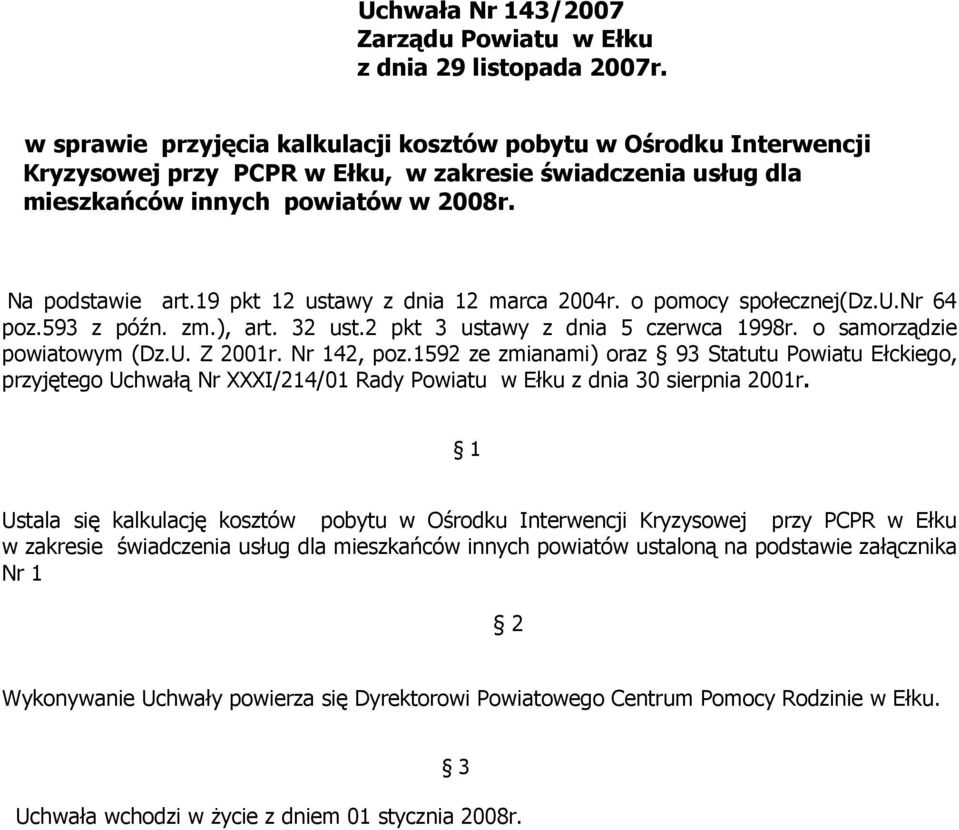 Uchwała Nr 143/2007
Zarządu Powiatu w Ełku
z dnia 29 listopada 2007r.

w sprawie przyjęcia kalkulacji kosztów pobytu w Ośrodku Interwencji Kryzysowej przy PCPR w Ełku, w zakresie świadczenia usług dla mieszkańców innych powiatów w 2008r.

Na podstawie art.19 pkt 12 ustawy z dnia 12 marca 2004r. o pomocy społecznej(Dz.U.Nr 64 poz.593 z późn. zm.), art. 32 ust.2 pkt 3 ustawy z dnia 5 czerwca 1998r. o samorządzie powiatowym (Dz.U. Z 2001r. Nr 142, poz.1592 ze zmianami) oraz § 93 Statutu Powiatu Ełckiego, przyjętego Uchwałą Nr XXXI/214/01 Rady Powiatu w Ełku z dnia 30 sierpnia 2001r.

§ 1

Ustala się kalkulację kosztów pobytu w Ośrodku Interwencji Kryzysowej przy PCPR w Ełku w zakresie świadczenia usług dla mieszkańców innych powiatów ustaloną na podstawie załącznika Nr 1

§ 2

Wykonywanie Uchwały powierza się Dyrektorowi Powiatowego Centrum Pomocy Rodzinie w Ełku.

§ 3

Uchwała wchodzi w życie z dniem 01 stycznia 2008r.